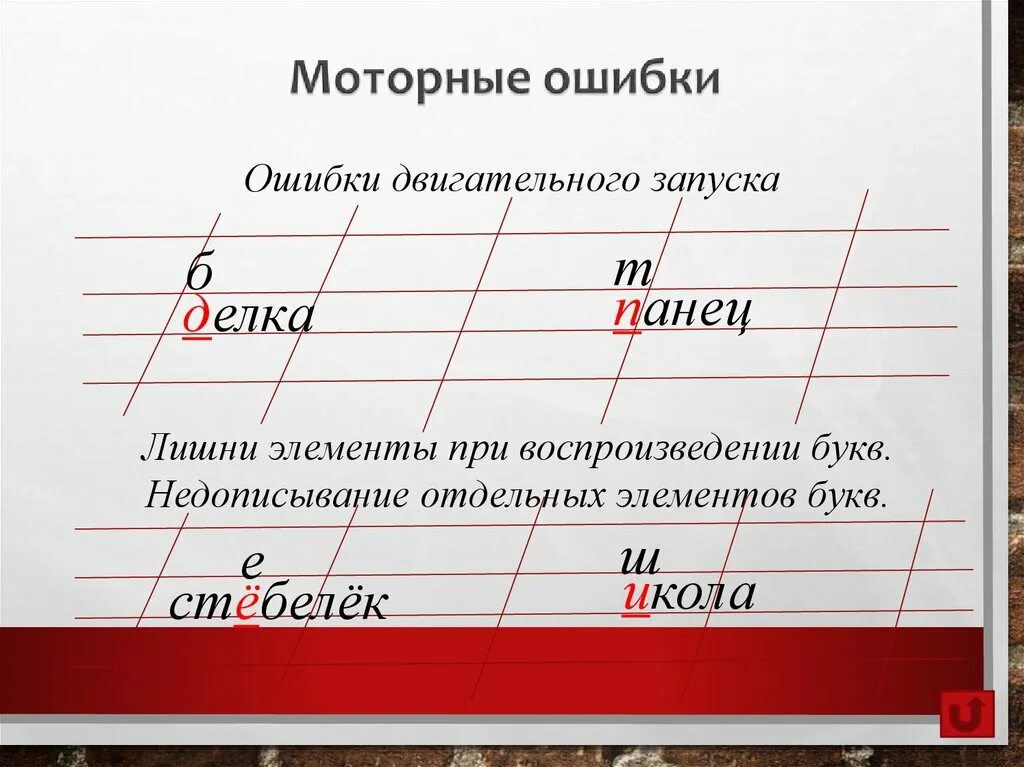 Моторные ошибки

Ошибки двигательного запуска

б
делка

т
панец

Лишни элементы при воспроизведении букв.
Недописывание отдельных элементов букв.

е
стёбелёк

ш
икола